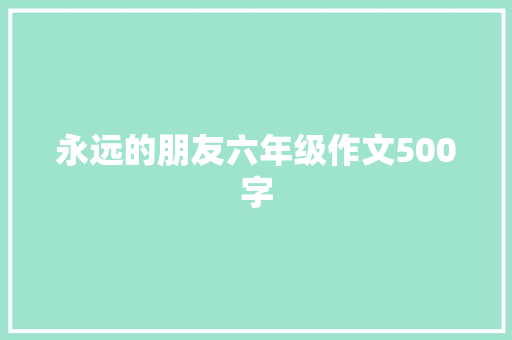 永远的朋友六年级作文500字